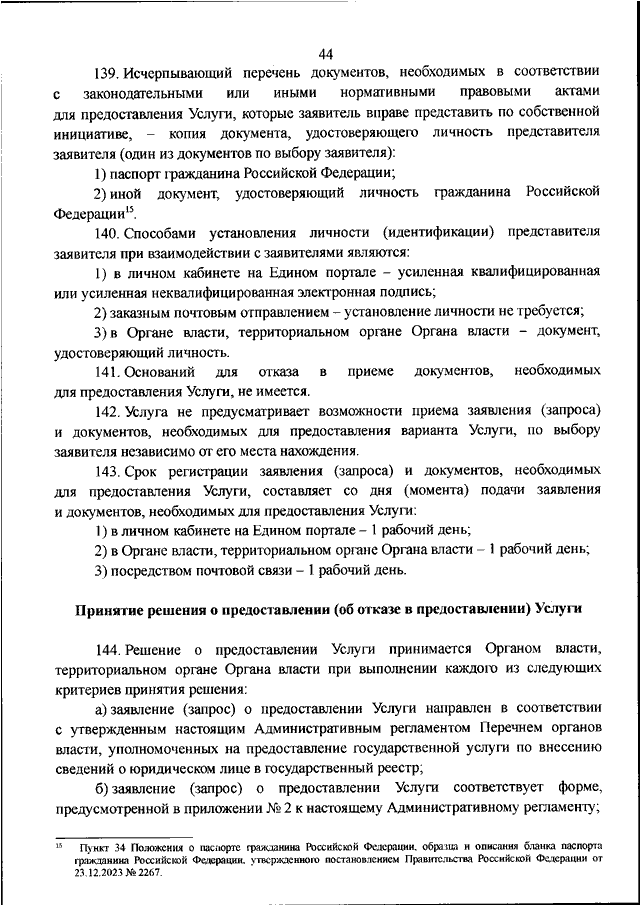 44

139. Исчерпывающий перечень документов, необходимых в соответствии с законодательными или иными нормативными правовыми актами для предоставления Услуги, которые заявитель вправе представить по собственной инициативе, – копия документа, удостоверяющего личность представителя заявителя (один из документов по выбору заявителя):

1) паспорт гражданина Российской Федерации;

2) иной документ, удостоверяющий личность гражданина Российской Федерации$^{15}$.

140. Способами установления личности (идентификации) представителя заявителя при взаимодействии с заявителями являются:

1) в личном кабинете на Едином портале – усиленная квалифицированная или усиленная неквалифицированная электронная подпись;

2) заказным почтовым отправлением – установление личности не требуется;

3) в Органе власти, территориальном органе Органа власти – документ, удостоверяющий личность.

141. Оснований для отказа в приеме документов, необходимых для предоставления Услуги, не имеется.

142. Услуга не предусматривает возможности приема заявления (запроса) и документов, необходимых для предоставления варианта Услуги, по выбору заявителя независимо от его места нахождения.

143. Срок регистрации заявления (запроса) и документов, необходимых для предоставления Услуги, составляет со дня (момента) подачи заявления и документов, необходимых для предоставления Услуги:

1) в личном кабинете на Едином портале – 1 рабочий день;

2) в Органе власти, территориальном органе Органа власти – 1 рабочий день;

3) посредством почтовой связи – 1 рабочий день.

Принятие решения о предоставлении (об отказе в предоставлении) Услуги

144. Решение о предоставлении Услуги принимается Органом власти, территориальном органе Органа власти при выполнении каждого из следующих критериев принятия решения:

а) заявление (запрос) о предоставлении Услуги направлен в соответствии с утвержденным настоящим Административным регламентом Перечнем органов власти, уполномоченных на предоставление государственной услуги по внесению сведений о юридическом лице в государственный реестр;

б) заявление (запрос) о предоставлении Услуги соответствует форме, предусмотренной в приложении № 2 к настоящему Административному регламенту;

$^{15}$ Пункт 34 Положения о паспорте гражданина Российской Федерации, образца и описания бланка паспорта гражданина Российской Федерации, утвержденного постановлением Правительства Российской Федерации от 23.12.2023 № 2267.